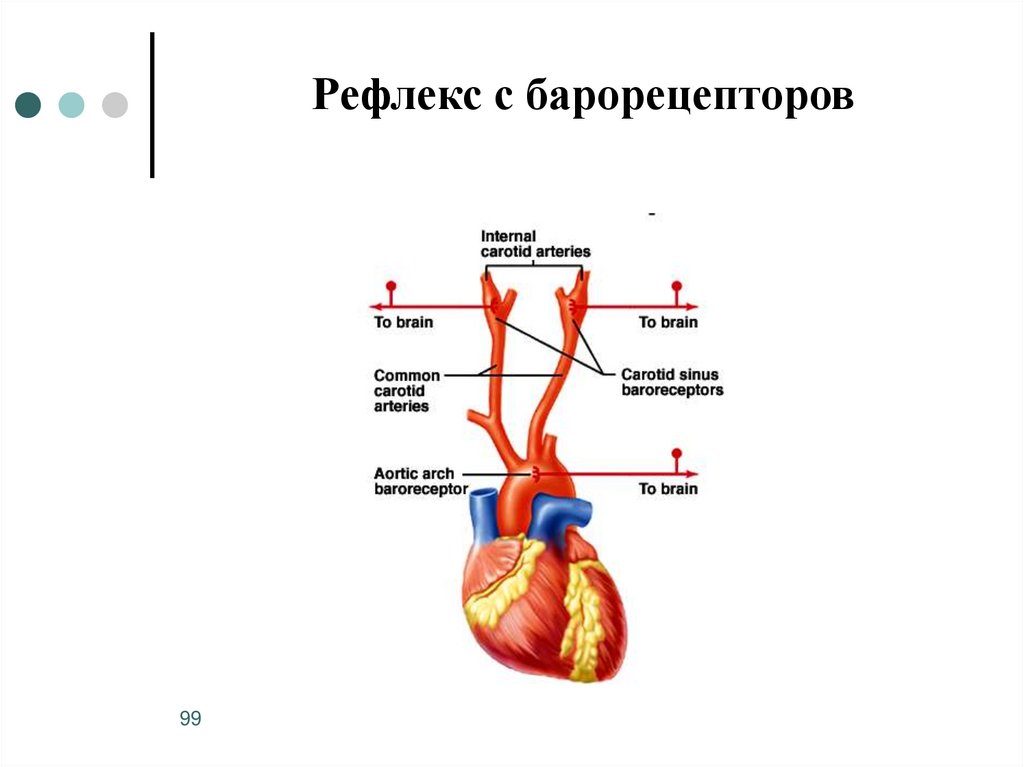 Рефлекс с барорецепторов

Internal
carotid arteries

To brain

To brain

Common
carotid
arteries

Carotid sinus
baroreceptors

Aortic arch
baroreceptor

To brain

99